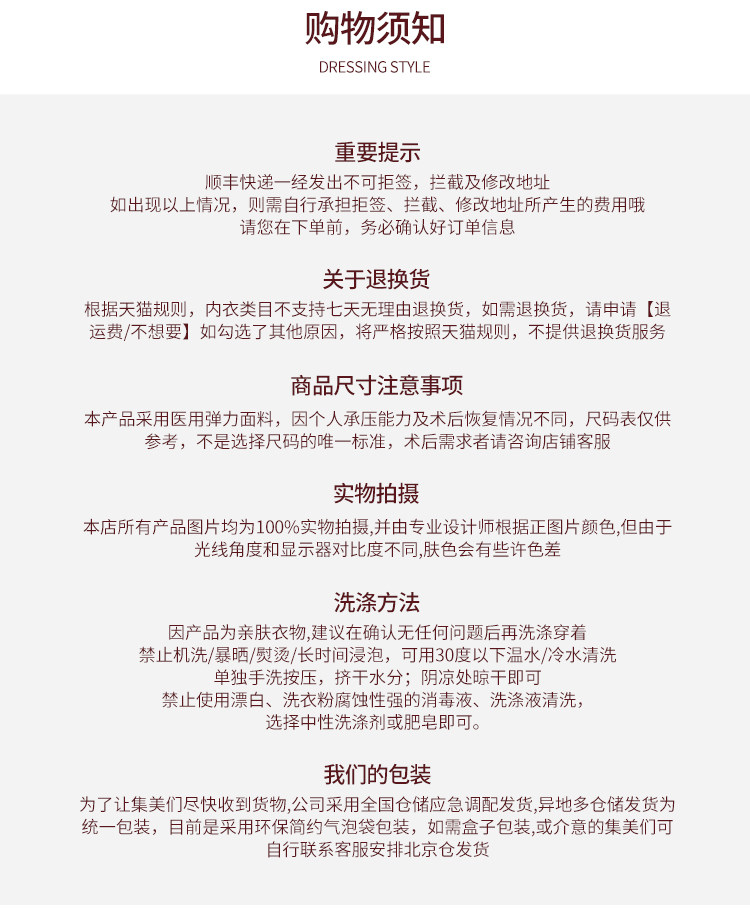 购物须知
DRESSING STYLE

重要提示
顺丰快递一经发出不可拒签，拦截及修改地址
如出现以上情况，则需自行承担拒签、拦截、修改地址所产生的费用哦
请您在下单前，务必确认好订单信息

关于退换货
根据天猫规则，内衣类目不支持七天无理由退换货，如需退换货，请申请【退运费/不想要】如勾选了其他原因，将严格按照天猫规则，不提供退换货服务

商品尺寸注意事项
本产品采用医用弹力面料，因个人承压能力及术后恢复情况不同，尺码表仅供参考，不是选择尺码的唯一标准，术后需求者请咨询店铺客服

实物拍摄
本店所有产品图片均为100%实物拍摄,并由专业设计师根据正图片颜色,但由于光线角度和显示器对比度不同,肤色会有些许色差

洗涤方法
因产品为亲肤衣物,建议在确认无任何问题后再洗涤穿着
禁止机洗/暴晒/熨烫/长时间浸泡，可用30度以下温水/冷水清洗
单独手洗按压，挤干水分；阴凉处晾干即可
禁止使用漂白、洗衣粉腐蚀性强的消毒液、洗涤液清洗，
选择中性洗涤剂或肥皂即可。

我们的包装
为了让集美们尽快收到货物,公司采用全国仓储应急调配发货,异地多仓储发货为统一包装，目前是采用环保简约气泡袋包装，如需盒子包装,或介意的集美们可自行联系客服安排北京仓发货